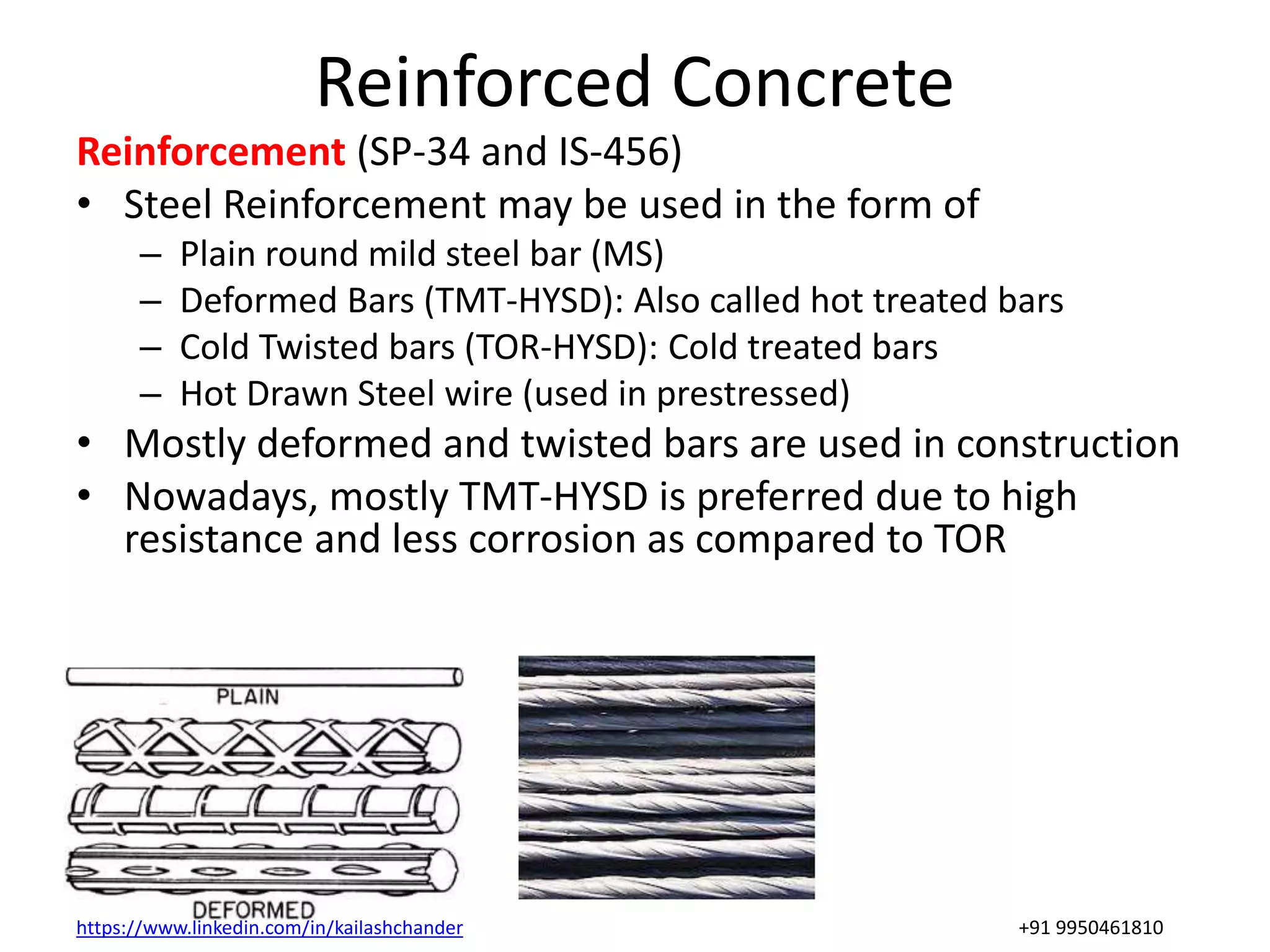 Reinforced Concrete

Reinforcement (SP-34 and IS-456)

• Steel Reinforcement may be used in the form of
  – Plain round mild steel bar (MS)
  – Deformed Bars (TMT-HYSD): Also called hot treated bars
  – Cold Twisted bars (TOR-HYSD): Cold treated bars
  – Hot Drawn Steel wire (used in prestressed)
• Mostly deformed and twisted bars are used in construction
• Nowadays, mostly TMT-HYSD is preferred due to high resistance and less corrosion as compared to TOR

PLAIN

DEFORMED

https://www.linkedin.com/in/kailashchander

+91 9950461810